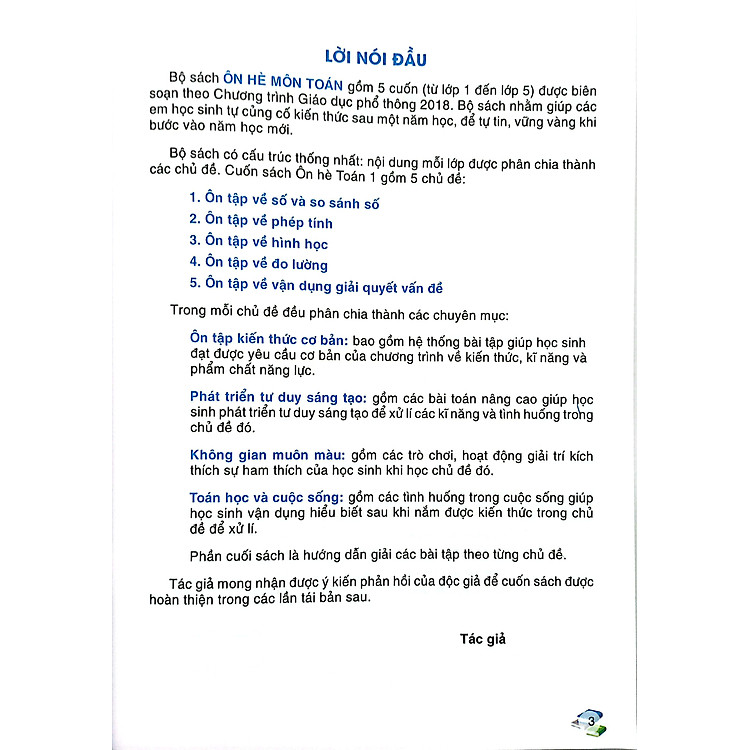 LỜI NÓI ĐẦU

Bộ sách ÔN HÈ MÔN TOÁN gồm 5 cuốn (từ lớp 1 đến lớp 5) được biên soạn theo Chương trình Giáo dục phổ thông 2018. Bộ sách nhằm giúp các em học sinh tự củng cố kiến thức sau một năm học, để tự tin, vững vàng khi bước vào năm học mới.

Bộ sách có cấu trúc thống nhất: nội dung mỗi lớp được phân chia thành các chủ đề. Cuốn sách Ôn hè Toán 1 gồm 5 chủ đề:

1. Ôn tập về số và so sánh số
2. Ôn tập về phép tính
3. Ôn tập về hình học
4. Ôn tập về đo lường
5. Ôn tập về vận dụng giải quyết vấn đề

Trong mỗi chủ đề đều phân chia thành các chuyên mục:

Ôn tập kiến thức cơ bản: bao gồm hệ thống bài tập giúp học sinh đạt được yêu cầu cơ bản của chương trình về kiến thức, kĩ năng và phẩm chất năng lực.

Phát triển tư duy sáng tạo: gồm các bài toán nâng cao giúp học sinh phát triển tư duy sáng tạo để xử lí các kĩ năng và tình huống trong chủ đề đó.

Không gian muôn màu: gồm các trò chơi, hoạt động giải trí kích thích sự ham thích của học sinh khi học chủ đề đó.

Toán học và cuộc sống: gồm các tình huống trong cuộc sống giúp học sinh vận dụng hiểu biết sau khi nắm được kiến thức trong chủ đề để xử lí.

Phần cuối sách là hướng dẫn giải các bài tập theo từng chủ đề.

Tác giả mong nhận được ý kiến phản hồi của độc giả để cuốn sách được hoàn thiện trong các lần tái bản sau.

Tác giả

3